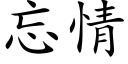 忘情